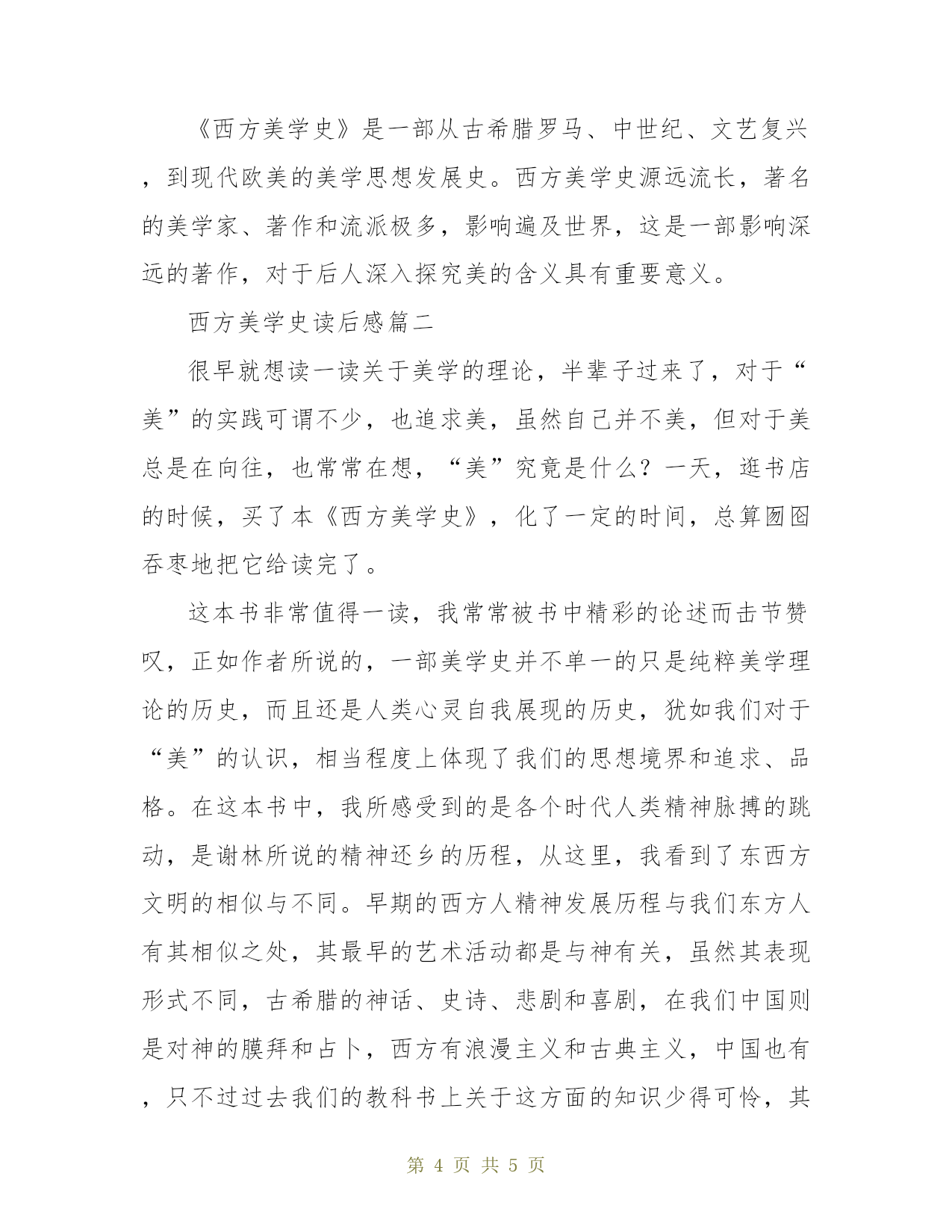 《西方美学史》是一部从古希腊罗马、中世纪、文艺复兴，到现代欧美的美学思想发展史。西方美学史源远流长，著名的美学家、著作和流派极多，影响遍及世界，这是一部影响深远的著作，对于后人深入探究美的含义具有重要意义。

西方美学史读后感篇二

很早就想读一读关于美学的理论，半辈子过来了，对于“美”的实践可谓不少，也追求美，虽然自己并不美，但对于美总是在向往，也常常在想，“美”究竟是什么？一天，逛书店的时候，买了本《西方美学史》，化了一定的时间，总算囫囵吞枣地把它给读完了。

这本书非常值得一读，我常常被书中精彩的论述而击节赞叹，正如作者所说的，一部美学史并不单一的只是纯粹美学理论的历史，而且还是人类心灵自我展现的历史，犹如我们对于“美”的认识，相当程度上体现了我们的思想境界和追求、品格。在这本书中，我所感受到的是各个时代人类精神脉搏的跳动，是谢林所说的精神还乡的历程，从这里，我看到了东西方文明的相似与不同。早期的西方人精神发展历程与我们东方人有其相似之处，其最早的艺术活动都是与神有关，虽然其表现形式不同，古希腊的神话、史诗、悲剧和喜剧，在我们中国则是对神的膜拜和占卜，西方有浪漫主义和古典主义，中国也有，只不过过去我们的教科书上关于这方面的知识少得可怜，其

第 4 页 共 5 页